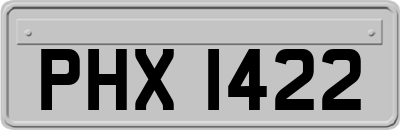 PHX 1422